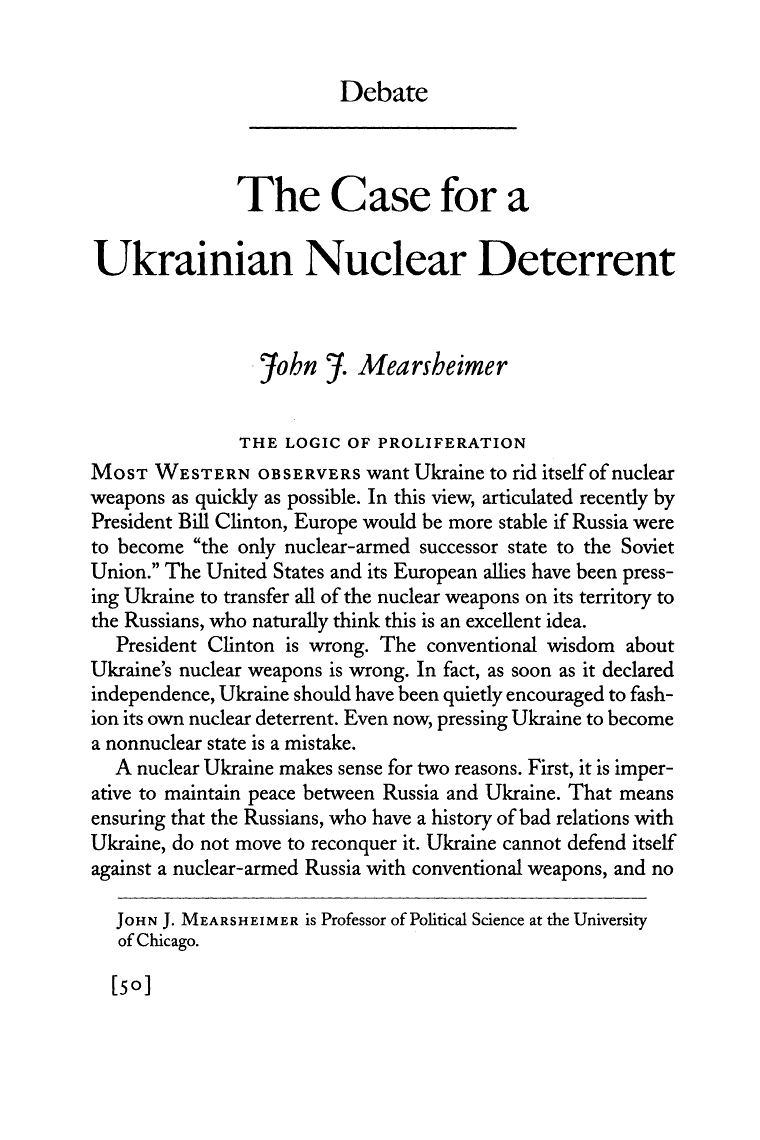 Debate

The Case for a Ukrainian Nuclear Deterrent

John J. Mearsheimer

THE LOGIC OF PROLIFERATION

MOST WESTERN OBSERVERS want Ukraine to rid itself of nuclear weapons as quickly as possible. In this view, articulated recently by President Bill Clinton, Europe would be more stable if Russia were to become "the only nuclear-armed successor state to the Soviet Union." The United States and its European allies have been pressing Ukraine to transfer all of the nuclear weapons on its territory to the Russians, who naturally think this is an excellent idea.

President Clinton is wrong. The conventional wisdom about Ukraine's nuclear weapons is wrong. In fact, as soon as it declared independence, Ukraine should have been quietly encouraged to fashion its own nuclear deterrent. Even now, pressing Ukraine to become a nonnuclear state is a mistake.

A nuclear Ukraine makes sense for two reasons. First, it is imperative to maintain peace between Russia and Ukraine. That means ensuring that the Russians, who have a history of bad relations with Ukraine, do not move to reconquer it. Ukraine cannot defend itself against a nuclear-armed Russia with conventional weapons, and no

JOHN J. MEARSHEIMER is Professor of Political Science at the University of Chicago.

[50]